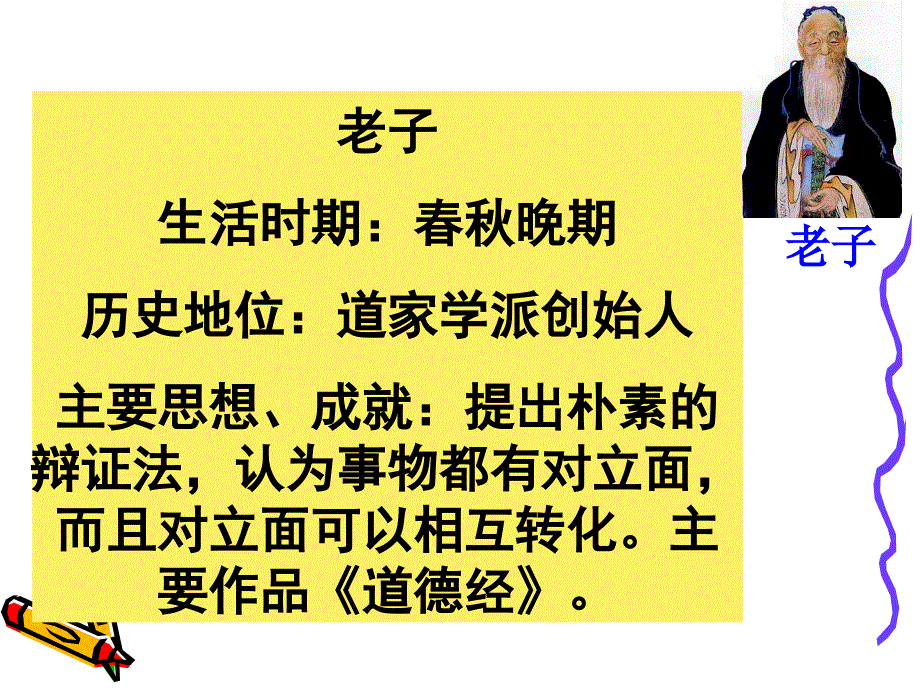 老子

生活时期：春秋晚期

历史地位：道家学派创始人

主要思想、成就：提出朴素的辩证法，认为事物都有对立面，而且对立面可以相互转化。主要作品《道德经》。

老子